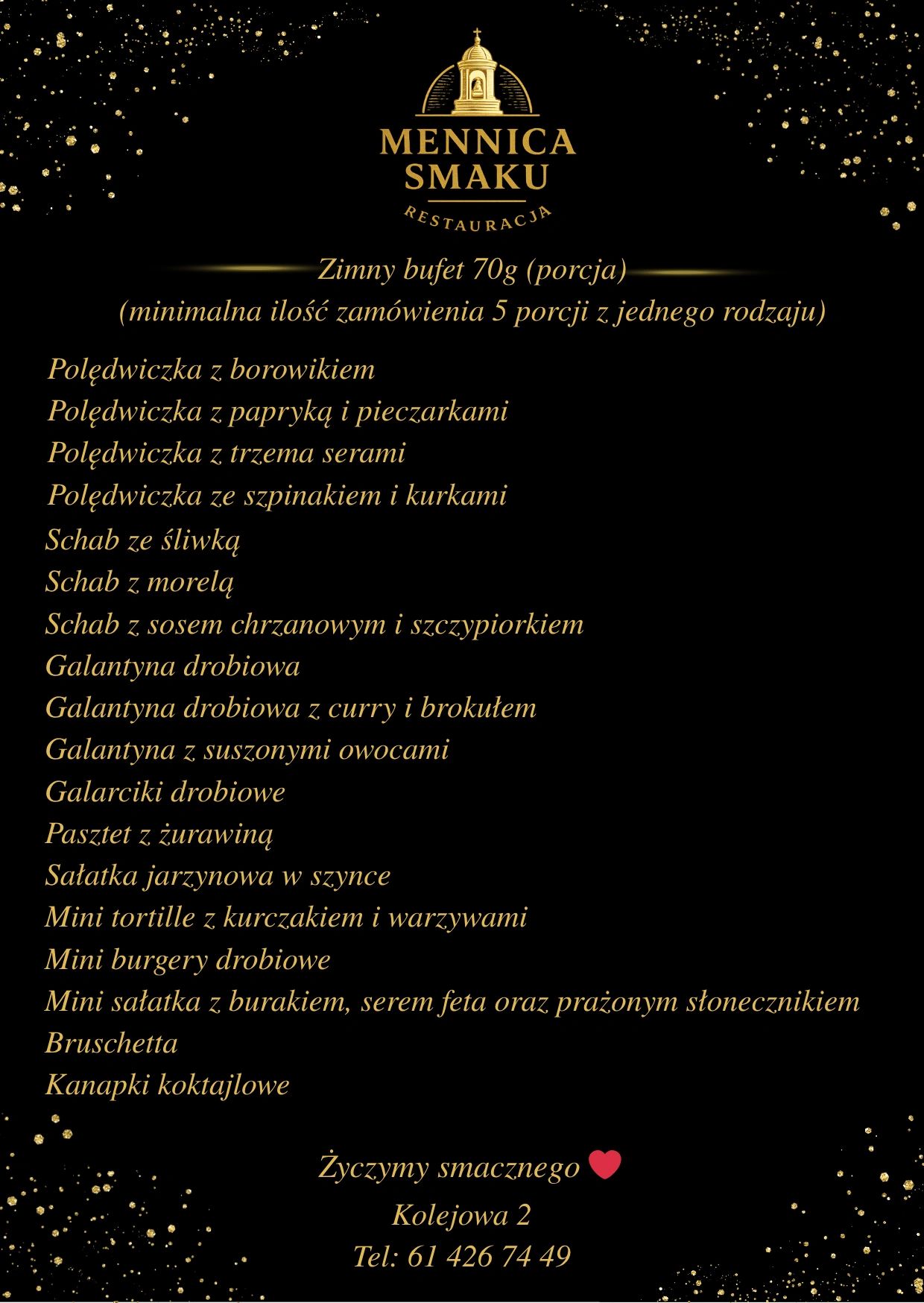 MENNICA SMAKU
RESTAURACJA

Zimny bufet 70g (porcja)
(minimalna ilość zamówienia 5 porcji z jednego rodzaju)

Polędwiczka z borowikiem
Polędwiczka z papryką i pieczarkami
Polędwiczka z trzema serami
Polędwiczka ze szpinakiem i kurkami
Schab ze śliwką
Schab z morelą
Schab z sosem chrzanowym i szczypiorkiem
Galantyna drobiowa
Galantyna drobiowa z curry i brokułem
Galantyna z suszonymi owocami
Galarciki drobiowe
Pasztet z żurawiną
Sałatka jarzynowa w szynce
Mini tortille z kurczakiem i warzywami
Mini burgery drobiowe
Mini sałatka z burakiem, serem feta oraz prażonym słonecznikiem
Bruschetta
Kanapki koktajlowe

Życzymy smacznego
Kolejowa 2
Tel: 61 426 74 49